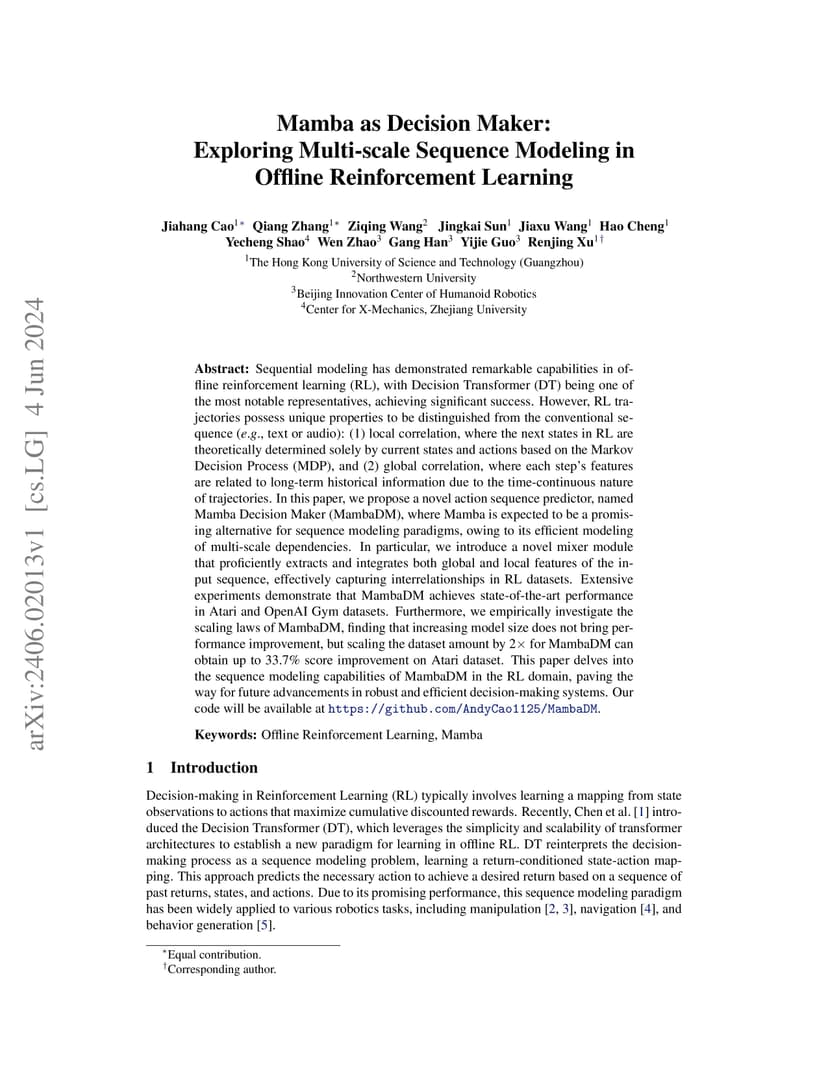 arXiv:2406.02013v1 [cs.LG] 4 Jun 2024

Mamba as Decision Maker: Exploring Multi-scale Sequence Modeling in Offline Reinforcement Learning

Jiahang Cao$^{1*}$ Qiang Zhang$^{1*}$ Ziqing Wang$^{2}$ Jingkai Sun$^{1}$ Jiaxu Wang$^{1}$ Hao Cheng$^{1}$ Yecheng Shao$^{4}$ Wen Zhao$^{3}$ Gang Han$^{3}$ Yijie Guo$^{3}$ Renjing Xu$^{1\dagger}$

$^{1}$The Hong Kong University of Science and Technology (Guangzhou)
$^{2}$Northwestern University
$^{3}$Beijing Innovation Center of Humanoid Robotics
$^{4}$Center for X-Mechanics, Zhejiang University

Abstract: Sequential modeling has demonstrated remarkable capabilities in offline reinforcement learning (RL), with Decision Transformer (DT) being one of the most notable representatives, achieving significant success. However, RL trajectories possess unique properties to be distinguished from the conventional sequence (e.g., text or audio): (1) local correlation, where the next states in RL are theoretically determined solely by current states and actions based on the Markov Decision Process (MDP), and (2) global correlation, where each step's features are related to long-term historical information due to the time-continuous nature of trajectories. In this paper, we propose a novel action sequence predictor, named Mamba Decision Maker (MambaDM), where Mamba is expected to be a promising alternative for sequence modeling paradigms, owing to its efficient modeling of multi-scale dependencies. In particular, we introduce a novel mixer module that proficiently extracts and integrates both global and local features of the input sequence, effectively capturing interrelationships in RL datasets. Extensive experiments demonstrate that MambaDM achieves state-of-the-art performance in Atari and OpenAI Gym datasets. Furthermore, we empirically investigate the scaling laws of MambaDM, finding that increasing model size does not bring performance improvement, but scaling the dataset amount by $2\times$ for MambaDM can obtain up to 33.7% score improvement on Atari dataset. This paper delves into the sequence modeling capabilities of MambaDM in the RL domain, paving the way for future advancements in robust and efficient decision-making systems. Our code will be available at https://github.com/AndyCao1125/MambaDM.

Keywords: Offline Reinforcement Learning, Mamba

1 Introduction

Decision-making in Reinforcement Learning (RL) typically involves learning a mapping from state observations to actions that maximize cumulative discounted rewards. Recently, Chen et al. [1] introduced the Decision Transformer (DT), which leverages the simplicity and scalability of transformer architectures to establish a new paradigm for learning in offline RL. DT reinterprets the decision-making process as a sequence modeling problem, learning a return-conditioned state-action mapping. This approach predicts the necessary action to achieve a desired return based on a sequence of past returns, states, and actions. Due to its promising performance, this sequence modeling paradigm has been widely applied to various robotics tasks, including manipulation [2, 3], navigation [4], and behavior generation [5].

$^{*}$Equal contribution.
$^{\dagger}$Corresponding author.